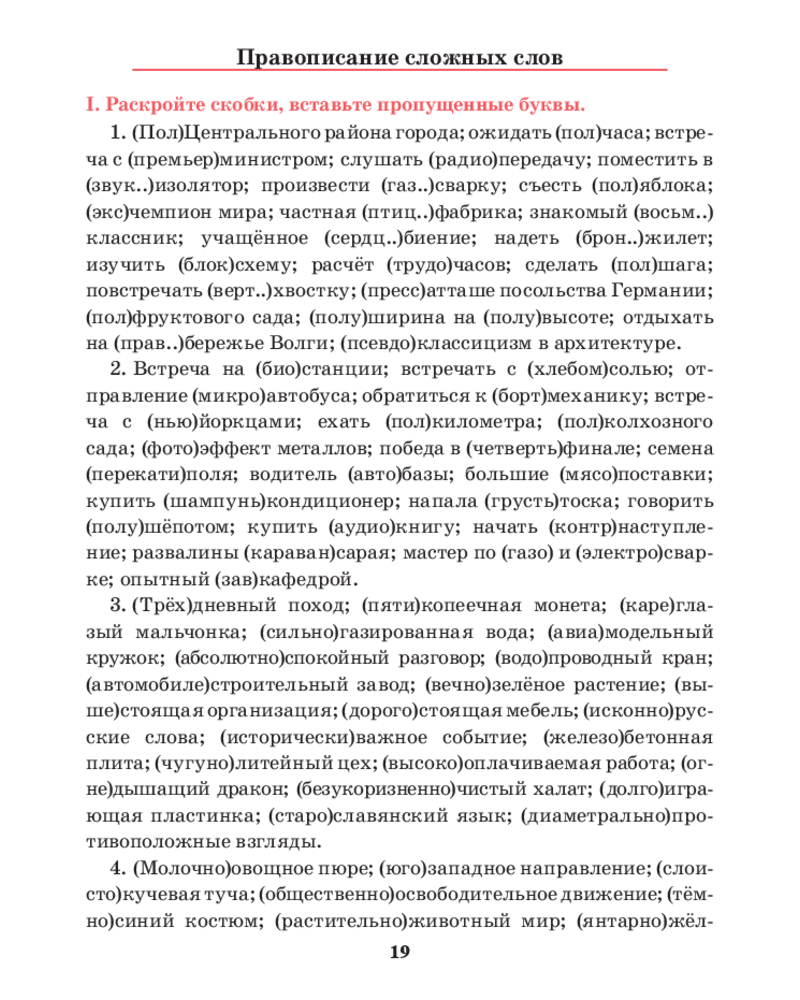 Правописание сложных слов

I. Раскройте скобки, вставьте пропущенные буквы.

1. (Пол)Центрального района города; ожидать (пол)часа; встреча с (премьер)министром; слушать (радио)передачу; поместить в (звук..)изолятор; произвести (газ..)сварку; съесть (пол)яблока; (экс)чемпион мира; частная (птиц..)фабрика; знакомый (восьм..)классник; учащённое (сердц..)биение; надеть (брон..)жилет; изучить (блок)схему; расчёт (трудо)часов; сделать (пол)шага; повстречать (верт..)хвостку; (пресс)атташе посольства Германии; (пол)фруктового сада; (полу)ширина на (полу)высоте; отдыхать на (прав..)бережье Волги; (псевдо)классицизм в архитектуре.

2. Встреча на (био)станции; встречать с (хлебом)солью; отправление (микро)автобуса; обратиться к (борт)механику; встреча с (нью)йоркцами; ехать (пол)километра; (пол)колхозного сада; (фото)эффект металлов; победа в (четверть)финале; семена (перекати)поля; водитель (авто)базы; большие (мясо)поставки; купить (шампунь)кондиционер; напала (грусть)тоска; говорить (полу)шёпотом; купить (аудио)книгу; начать (контр)наступление; развалины (караван)сарая; мастер по (газо) и (электро)сварке; опытный (зав)кафедрой.

3. (Трёх)дневный поход; (пяти)копеечная монета; (каре)глазый мальчонка; (сильно)газированная вода; (авиа)модельный кружок; (абсолютно)спокойный разговор; (водо)проводный кран; (автомобиле)строительный завод; (вечно)зелёное растение; (выше)стоящая организация; (дорого)стоящая мебель; (исконно)русские слова; (исторически)важное событие; (железо)бетонная плита; (чугуно)литейный цех; (высоко)оплачиваемая работа; (огне)дышащий дракон; (безукоризненно)чистый халат; (долго)играющая пластинка; (старо)славянский язык; (диаметрально)противоположные взгляды.

4. (Молочно)овощное пюре; (юго)западное направление; (слоисто)кучевая туча; (общественно)освободительное движение; (тёмно)синий костюм; (растительно)животный мир; (янтарно)жёл-

19